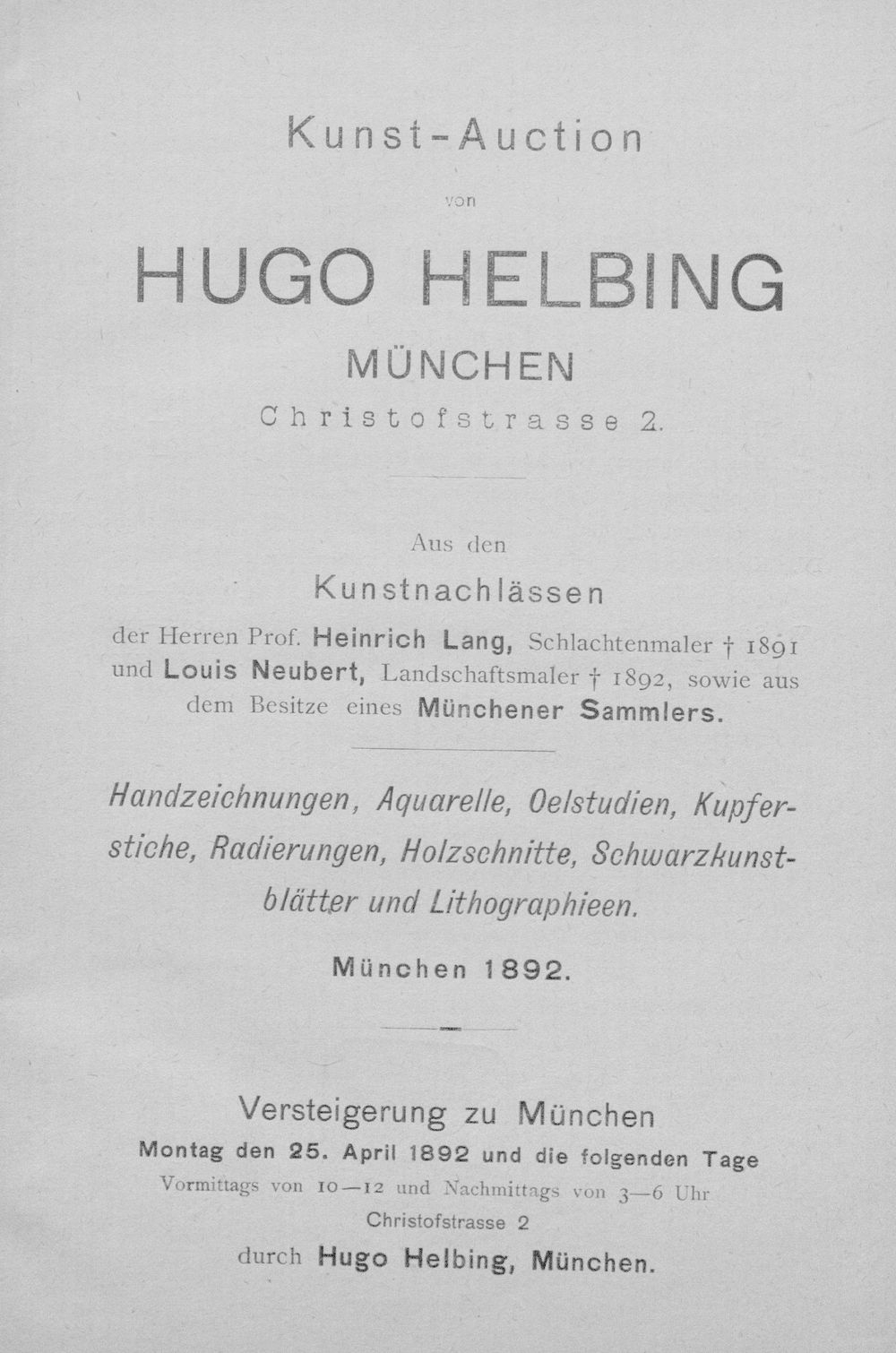 Kunst-Auction

von

HUGO HELBING

MÜNCHEN

Christofstrasse 2.

Aus den

Kunstnachlässen

der Herren Prof. Heinrich Lang, Schlachtenmaler † 1891 und Louis Neubert, Landschaftsmaler † 1892, sowie aus dem Besitze eines Münchener Sammlers.

Handzeichnungen, Aquarelle, Oelstudien, Kupferstiche, Radierungen, Holzschnitte, Schwarzkunstblätter und Lithographieen.

München 1892.

Versteigerung zu München

Montag den 25. April 1892 und die folgenden Tage

Vormittags von 10—12 und Nachmittags von 3—6 Uhr

Christofstrasse 2

durch Hugo Helbing, München.